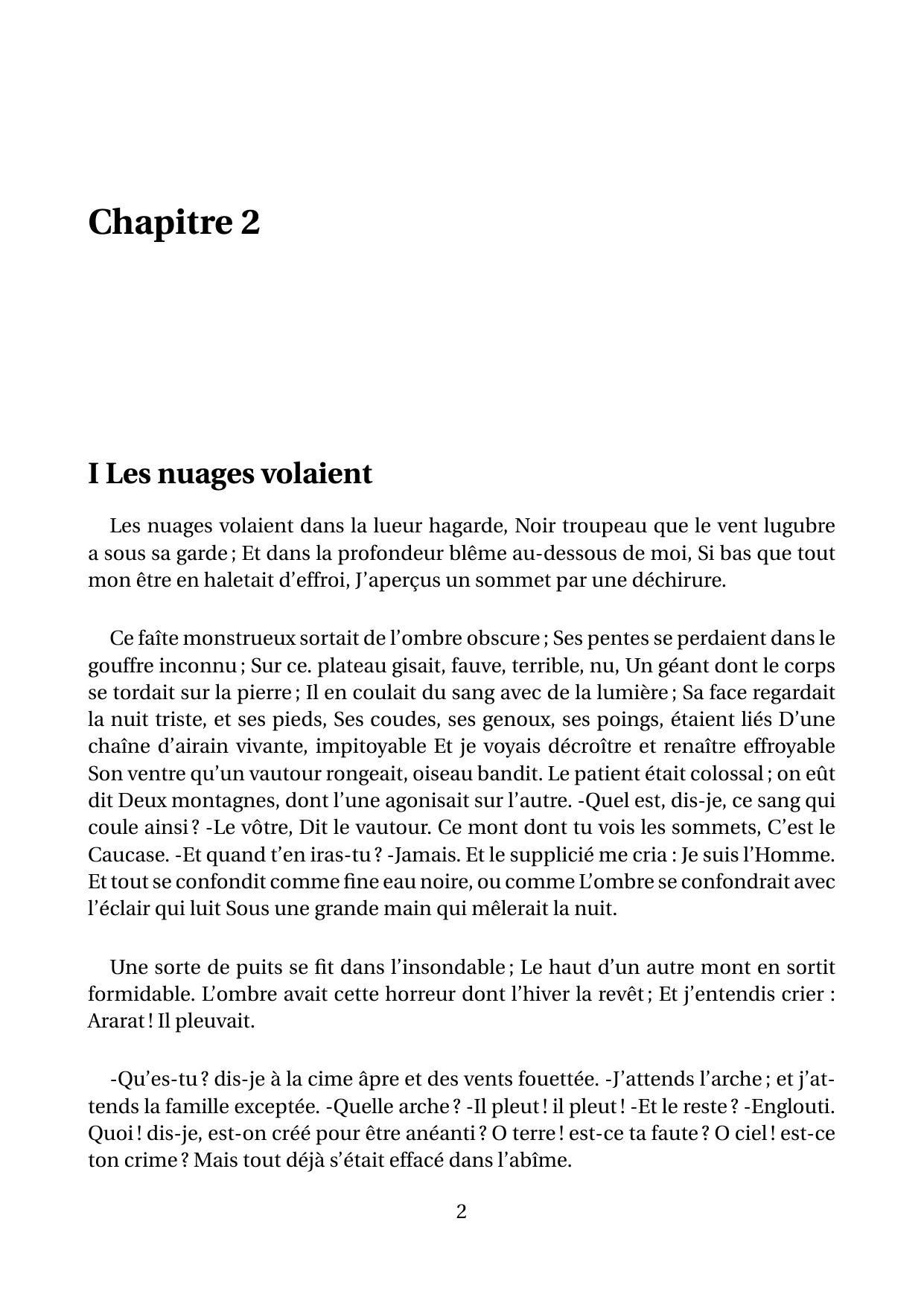 Chapitre 2

I Les nuages volaient

Les nuages volaient dans la lueur hagarde, Noir troupeau que le vent lugubre a sous sa garde ; Et dans la profondeur blême au-dessous de moi, Si bas que tout mon être en haletait d'effroi, J'aperçus un sommet par une déchirure.

Ce faîte monstrueux sortait de l'ombre obscure ; Ses pentes se perdaient dans le gouffre inconnu ; Sur ce. plateau gisait, fauve, terrible, nu, Un géant dont le corps se tordait sur la pierre ; Il en coulait du sang avec de la lumière ; Sa face regardait la nuit triste, et ses pieds, Ses coudes, ses genoux, ses poings, étaient liés D'une chaîne d'airain vivante, impitoyable Et je voyais décroître et renaître effroyable Son ventre qu'un vautour rongeait, oiseau bandit. Le patient était colossal ; on eût dit Deux montagnes, dont l'une agonisait sur l'autre. -Quel est, dis-je, ce sang qui coule ainsi ? -Le vôtre, Dit le vautour. Ce mont dont tu vois les sommets, C'est le Caucase. -Et quand t'en iras-tu ? -Jamais. Et le supplicié me cria : Je suis l'Homme. Et tout se confondit comme fine eau noire, ou comme L'ombre se confondrait avec l'éclair qui luit Sous une grande main qui mêlerait la nuit.

Une sorte de puits se fit dans l'insondable ; Le haut d'un autre mont en sortit formidable. L'ombre avait cette horreur dont l'hiver la revêt ; Et j'entendis crier : Ararat ! Il pleuvait.

-Qu'es-tu ? dis-je à la cime âpre et des vents fouettée. -J'attends l'arche ; et j'attends la famille exceptée. -Quelle arche ? -Il pleut ! il pleut ! -Et le reste ? -Englouti. Quoi ! dis-je, est-on créé pour être anéanti ? O terre ! est-ce ta faute ? O ciel ! est-ce ton crime ? Mais tout déjà s'était effacé dans l'abîme.

2